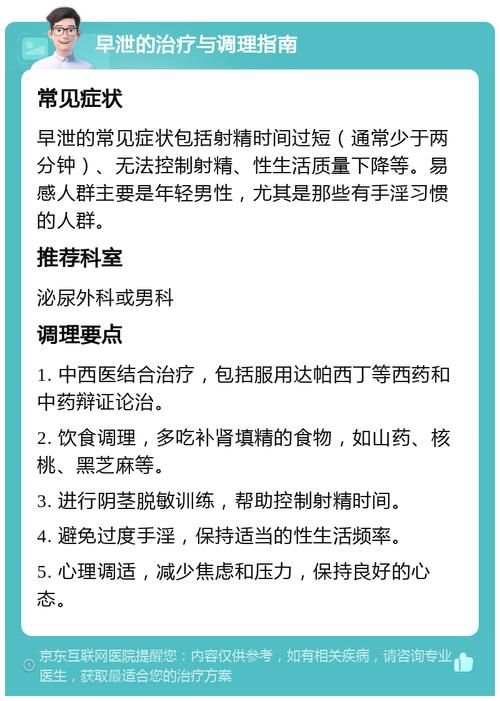 早泄的治疗与调理指南

常见症状

早泄的常见症状包括射精时间过短（通常少于两分钟）、无法控制射精、性生活质量下降等。易感人群主要是年轻男性，尤其是那些有手淫习惯的人群。

推荐科室

泌尿外科或男科

调理要点

1. 中西医结合治疗，包括服用达帕西丁等西药和中药辩证论治。

2. 饮食调理，多吃补肾填精的食物，如山药、核桃、黑芝麻等。

3. 进行阴茎脱敏训练，帮助控制射精时间。

4. 避免过度手淫，保持适当的性生活频率。

5. 心理调适，减少焦虑和压力，保持良好的心态。

京东互联网医院提醒您：内容仅供参考，如有相关疾病，请咨询专业医生，获取最适合您的治疗方案